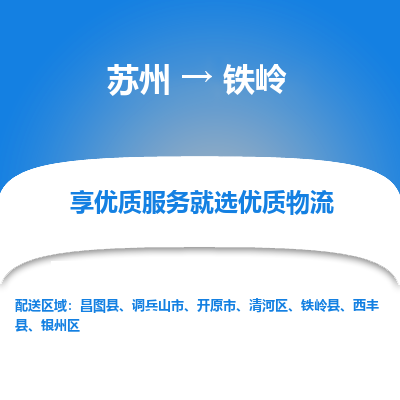 苏州 → 铁岭

享优质服务就选优质物流

配送区域：昌图县、调兵山市、开原市、清河区、铁岭县、西丰县、银州区